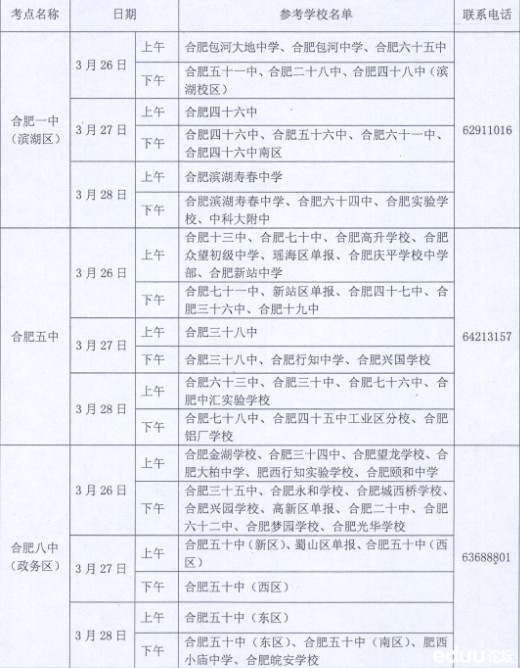 | 考点名称 | 日期 | | 参考学校名单 | 联系电话 |
|---|---|---|---|---|
| 合肥一中（滨湖区） | 3月26日 | 上午 | 合肥包河大地中学、合肥包河中学、合肥六十五中 | 62911016 |
| | | 下午 | 合肥五十一中、合肥二十八中、合肥四十八中（滨湖校区） | |
| | 3月27日 | 上午 | 合肥四十六中 | |
| | | 下午 | 合肥四十六中、合肥五十六中、合肥六十一中、合肥四十六中南区 | |
| | 3月28日 | 上午 | 合肥滨湖寿春中学 | |
| | | 下午 | 合肥滨湖寿春中学、合肥六十四中、合肥实验学校、中科大附中 | |
| 合肥五中 | 3月26日 | 上午 | 合肥十三中、合肥七十中、合肥高升学校、合肥众望初级中学、瑶海区单报、合肥庆平学校中学部、合肥新站中学 | 64213157 |
| | | 下午 | 合肥七十一中、新站区单报、合肥四十七中、合肥三十六中、合肥十九中 | |
| | 3月27日 | 上午 | 合肥三十八中 | |
| | | 下午 | 合肥三十八中、合肥行知中学、合肥兴国学校 | |
| | 3月28日 | 上午 | 合肥六十三中、合肥三十中、合肥七十六中、合肥中汇实验学校 | |
| | | 下午 | 合肥七十八中、合肥四十五中工业区分校、合肥铝厂学校 | |
| 合肥八中（政务区） | 3月26日 | 上午 | 合肥金湖学校、合肥三十四中、合肥望龙学校、合肥大柏中学、肥西行知实验学校、合肥颐和中学 | 63688801 |
| | | 下午 | 合肥三十五中、合肥永和学校、合肥城西桥学校、合肥兴园学校、高新区单报、合肥二十中、合肥六十二中、合肥梦园学校、合肥光华学校 | |
| | 3月27日 | 上午 | 合肥五十中（新区）、蜀山区单报、合肥五十中（西区） | |
| | | 下午 | 合肥五十中（西区） | |
| | 3月28日 | 上午 | 合肥五十中（东区） | |
| | | 下午 | 合肥五十中（东区）、合肥五十中（南区）、肥西小庙中学、合肥皖安学校 | |

eduu论坛